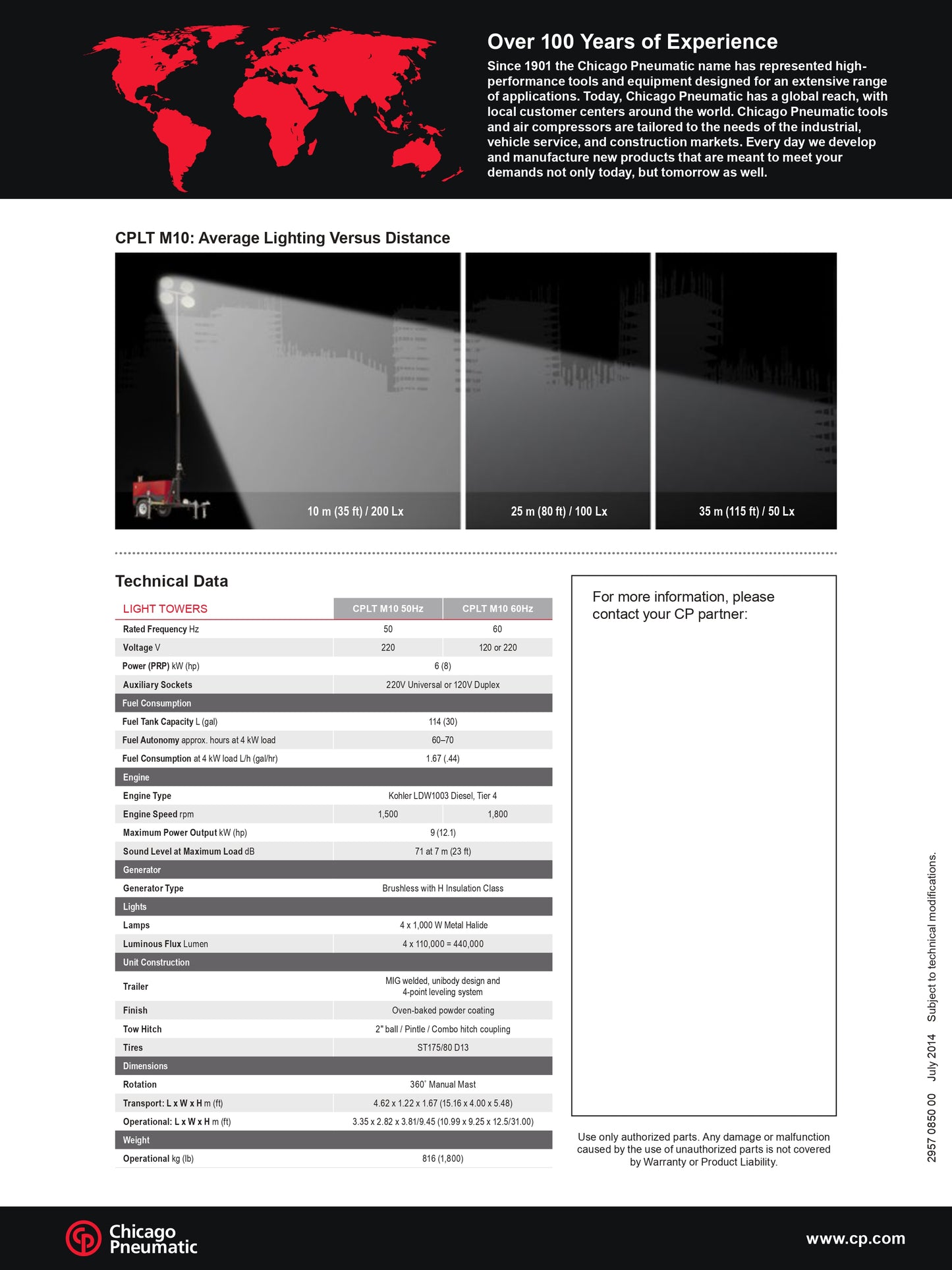 Over 100 Years of Experience

Since 1901 the Chicago Pneumatic name has represented high-performance tools and equipment designed for an extensive range of applications. Today, Chicago Pneumatic has a global reach, with local customer centers around the world. Chicago Pneumatic tools and air compressors are tailored to the needs of the industrial, vehicle service, and construction markets. Every day we develop and manufacture new products that are meant to meet your demands not only today, but tomorrow as well.

CPLT M10: Average Lighting Versus Distance

10 m (35 ft) / 200 Lx

25 m (80 ft) / 100 Lx

35 m (115 ft) / 50 Lx

Technical Data

| LIGHT TOWERS | CPLT M10 50Hz | CPLT M10 60Hz |
|---|---|---|
| Rated Frequency Hz | 50 | 60 |
| Voltage V | 220 | 120 or 220 |
| Power (PRP) kW (hp) | 6 (8) | |
| Auxiliary Sockets | 220V Universal or 120V Duplex | |
| Fuel Consumption | | |
| Fuel Tank Capacity L (gal) | 114 (30) | |
| Fuel Autonomy approx. hours at 4 kW load | 60–70 | |
| Fuel Consumption at 4 kW load L/h (gal/hr) | 1.67 (.44) | |
| Engine | | |
| Engine Type | Kohler LDW1003 Diesel, Tier 4 | |
| Engine Speed rpm | 1,500 | 1,800 |
| Maximum Power Output kW (hp) | 9 (12.1) | |
| Sound Level at Maximum Load dB | 71 at 7 m (23 ft) | |
| Generator | | |
| Generator Type | Brushless with H Insulation Class | |
| Lights | | |
| Lamps | 4 x 1,000 W Metal Halide | |
| Luminous Flux Lumen | 4 x 110,000 = 440,000 | |
| Unit Construction | | |
| Trailer | MIG welded, unibody design and 4-point leveling system | |
| Finish | Oven-baked powder coating | |
| Tow Hitch | 2" ball / Pintle / Combo hitch coupling | |
| Tires | ST175/80 D13 | |
| Dimensions | | |
| Rotation | 360° Manual Mast | |
| Transport: L x W x H m (ft) | 4.62 x 1.22 x 1.67 (15.16 x 4.00 x 5.48) | |
| Operational: L x W x H m (ft) | 3.35 x 2.82 x 3.81/9.45 (10.99 x 9.25 x 12.5/31.00) | |
| Weight | | |
| Operational kg (lb) | 816 (1,800) | |

For more information, please contact your CP partner:

Use only authorized parts. Any damage or malfunction caused by the use of unauthorized parts is not covered by Warranty or Product Liability.

2957 0850 00 July 2014 Subject to technical modifications.

Chicago Pneumatic

www.cp.com